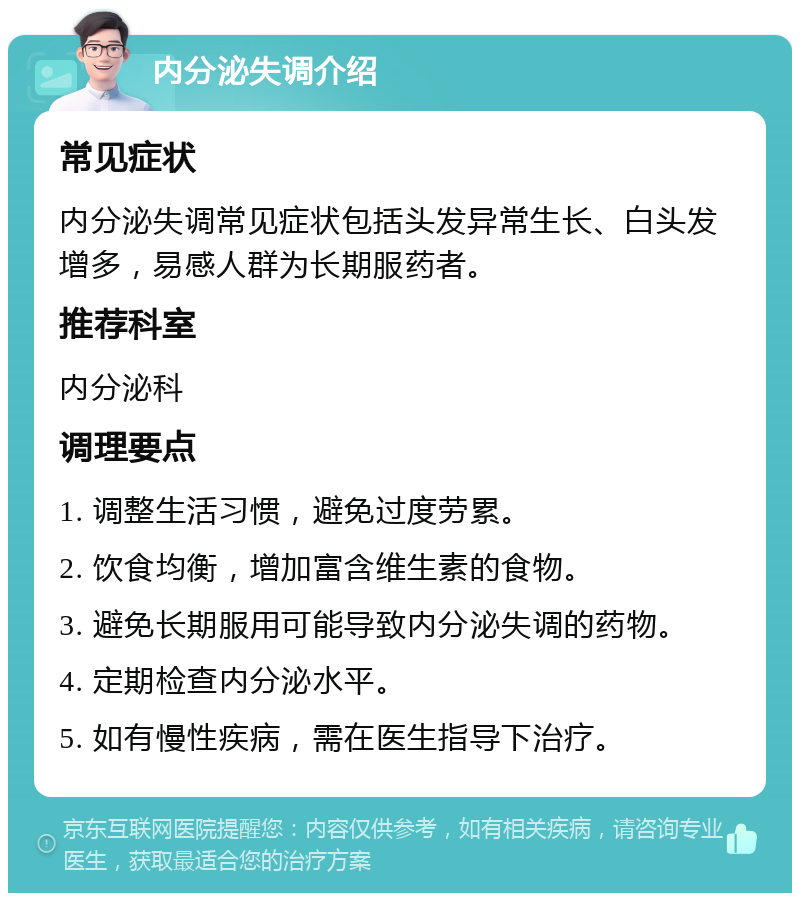 内分泌失调介绍

常见症状

内分泌失调常见症状包括头发异常生长、白头发增多，易感人群为长期服药者。

推荐科室

内分泌科

调理要点

1. 调整生活习惯，避免过度劳累。

2. 饮食均衡，增加富含维生素的食物。

3. 避免长期服用可能导致内分泌失调的药物。

4. 定期检查内分泌水平。

5. 如有慢性疾病，需在医生指导下治疗。

京东互联网医院提醒您：内容仅供参考，如有相关疾病，请咨询专业医生，获取最适合您的治疗方案